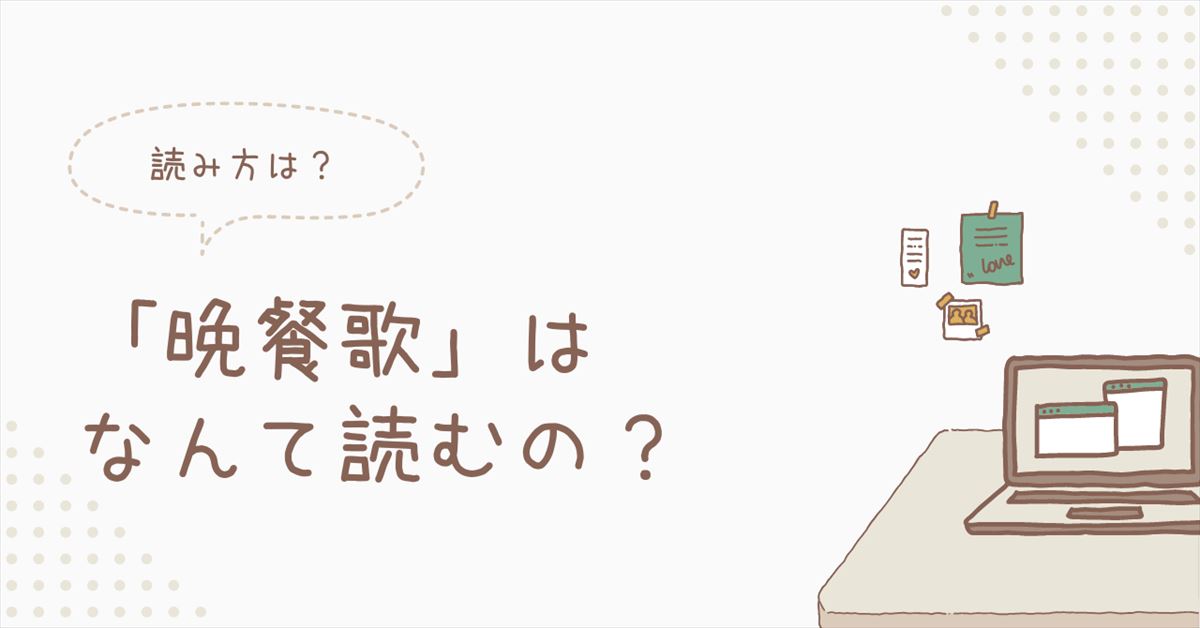 読み方は？

「晩餐歌」は
なんて読むの？

love